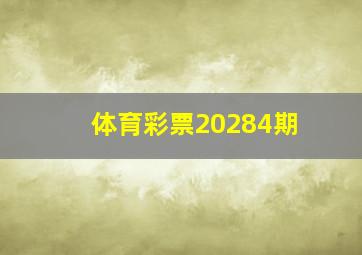 体育彩票20284期